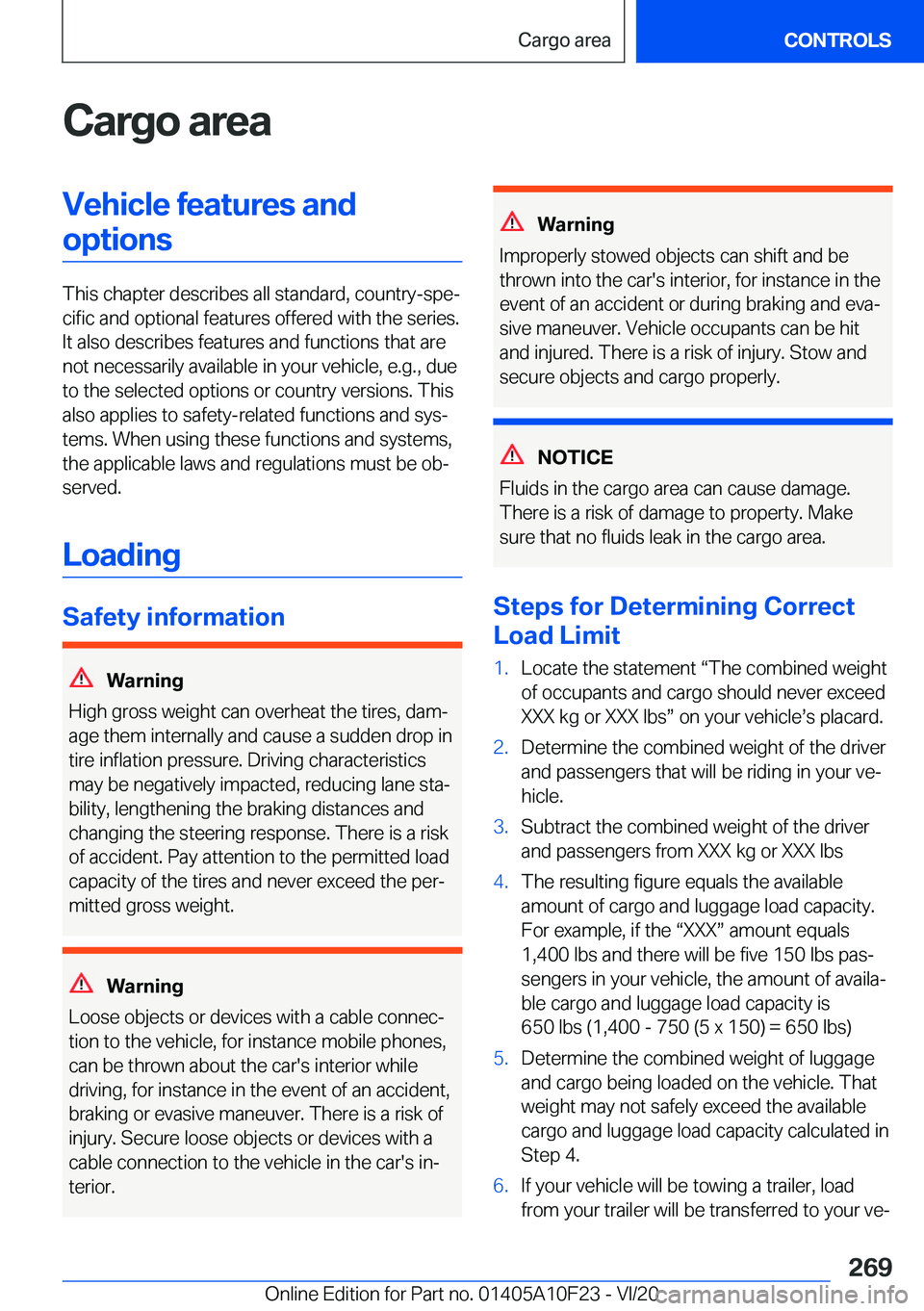 Cargo area CONTROLS

Cargo area

Vehicle features and options

This chapter describes all standard, country-specific and optional features offered with the series. It also describes features and functions that are not necessarily available in your vehicle, e.g., due to the selected options or country versions. This also applies to safety-related functions and systems. When using these functions and systems, the applicable laws and regulations must be observed.

Loading

Safety information

Warning

High gross weight can overheat the tires, damage them internally and cause a sudden drop in tire inflation pressure. Driving characteristics may be negatively impacted, reducing lane stability, lengthening the braking distances and changing the steering response. There is a risk of accident. Pay attention to the permitted load capacity of the tires and never exceed the permitted gross weight.

Warning

Loose objects or devices with a cable connection to the vehicle, for instance mobile phones, can be thrown about the car's interior while driving, for instance in the event of an accident, braking or evasive maneuver. There is a risk of injury. Secure loose objects or devices with a cable connection to the vehicle in the car's interior.

Warning

Improperly stowed objects can shift and be thrown into the car's interior, for instance in the event of an accident or during braking and evasive maneuver. Vehicle occupants can be hit and injured. There is a risk of injury. Stow and secure objects and cargo properly.

NOTICE

Fluids in the cargo area can cause damage. There is a risk of damage to property. Make sure that no fluids leak in the cargo area.

Steps for Determining Correct Load Limit

1. Locate the statement “The combined weight of occupants and cargo should never exceed XXX kg or XXX lbs” on your vehicle’s placard.
2. Determine the combined weight of the driver and passengers that will be riding in your vehicle.
3. Subtract the combined weight of the driver and passengers from XXX kg or XXX lbs
4. The resulting figure equals the available amount of cargo and luggage load capacity. For example, if the “XXX” amount equals 1,400 lbs and there will be five 150 lbs passengers in your vehicle, the amount of available cargo and luggage load capacity is 650 lbs (1,400 - 750 (5 x 150) = 650 lbs)
5. Determine the combined weight of luggage and cargo being loaded on the vehicle. That weight may not safely exceed the available cargo and luggage load capacity calculated in Step 4.
6. If your vehicle will be towing a trailer, load from your trailer will be transferred to your ve-

269

Online Edition for Part no. 01405A10F23 - VI/20 carmanualsonline.info